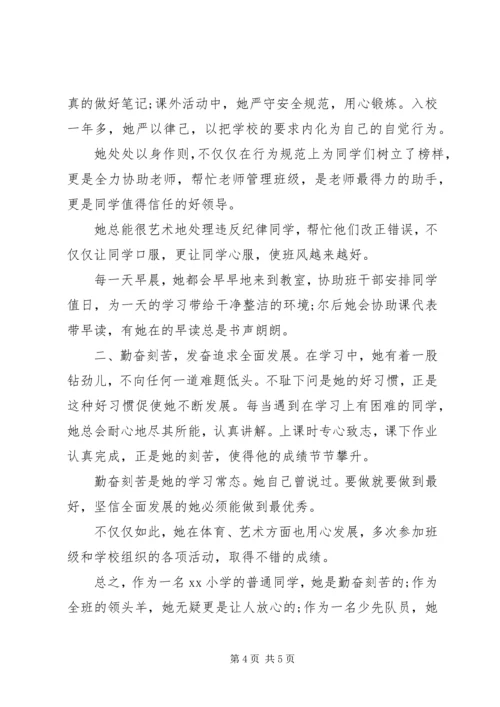 真的做好笔记;课外活动中，她严守安全规范，用心锻炼。入校一年多，她严以律己，以把学校的要求内化为自己的自觉行为。

她处处以身作则，不仅仅在行为规范上为同学们树立了榜样，更是全力协助老师，帮忙老师管理班级，是老师最得力的助手，更是同学值得信任的好领导。

她总能很艺术地处理违反纪律同学，帮忙他们改正错误，不仅仅让同学口服，更让同学心服，使班风越来越好。

每一天早晨，她都会早早地来到教室，协助班干部安排同学值日，为一天的学习带给干净整洁的环境;尔后她会协助课代表带早读，有她在的早读总是书声朗朗。

二、勤奋刻苦，发奋追求全面发展。在学习中，她有着一股钻劲儿，不向任何一道难题低头。不耻下问是她的好习惯，正是这种好习惯促使她不断发展。每当遇到在学习上有困难的同学，她总会耐心地尽其所能，认真讲解。上课时专心致志，课下作业认真完成，正是她的刻苦，使得他的成绩节节攀升。

勤奋刻苦是她的学习常态。她自己曾说过。要做就要做到最好，坚信全面发展的她必须能做到最优秀。

不仅仅如此，她在体育、艺术方面也用心发展，多次参加班级和学校组织的各项活动，取得不错的成绩。

总之，作为一名 xx 小学的普通同学，她是勤奋刻苦的;作为全班的领头羊，她无疑更是让人放心的;作为一名少先队员，她

第 4 页 共 5 页